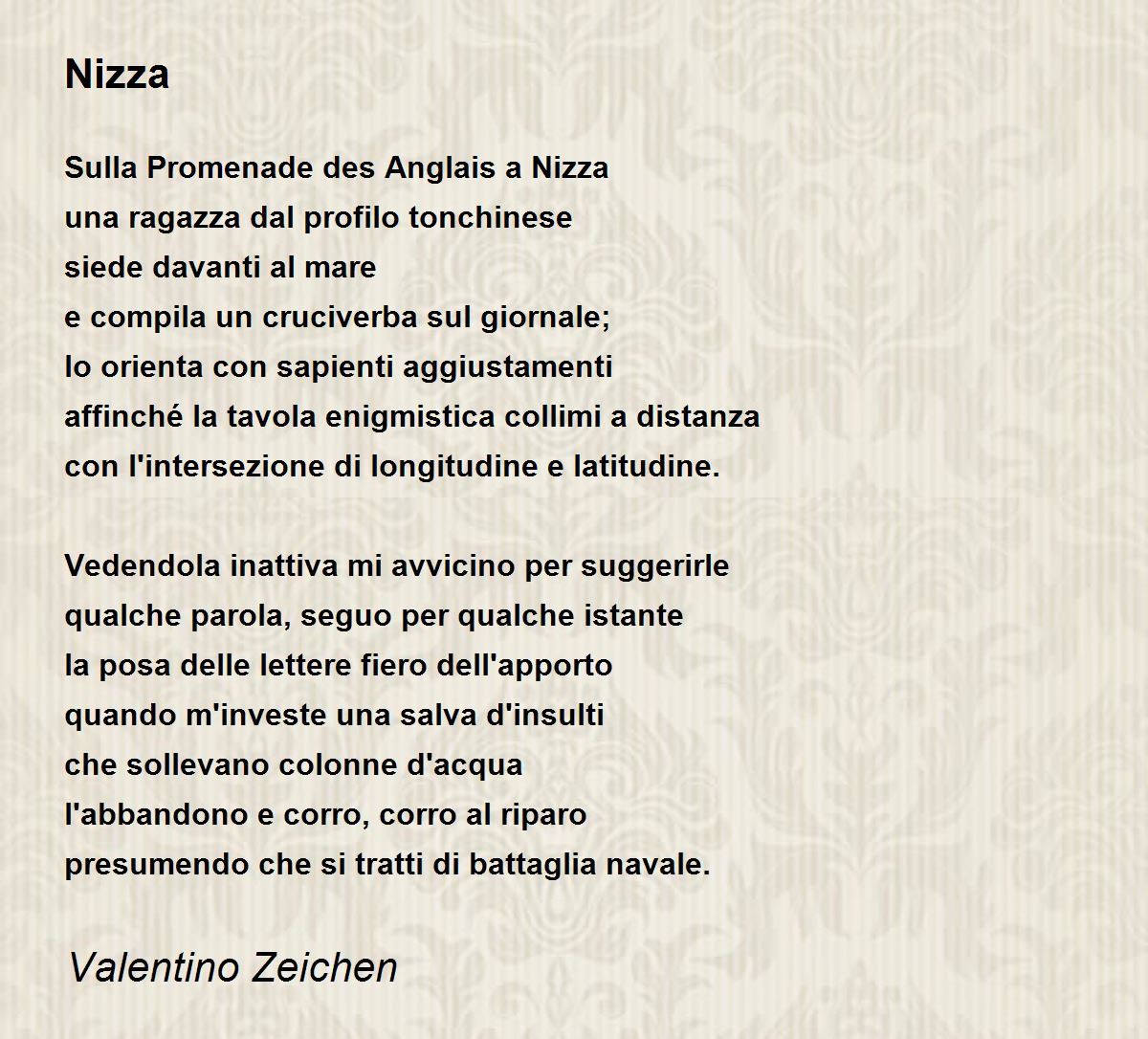 Nizza

Sulla Promenade des Anglais a Nizza
una ragazza dal profilo tonchinese
siede davanti al mare
e compila un cruciverba sul giornale;
lo orienta con sapienti aggiustamenti
affinché la tavola enigmistica collimi a distanza
con l'intersezione di longitudine e latitudine.

Vedendola inattiva mi avvicino per suggerirle
qualche parola, seguo per qualche istante
la posa delle lettere fiero dell'apporto
quando m'investe una salva d'insulti
che sollevano colonne d'acqua
l'abbandono e corro, corro al riparo
presumendo che si tratti di battaglia navale.

Valentino Zeichen